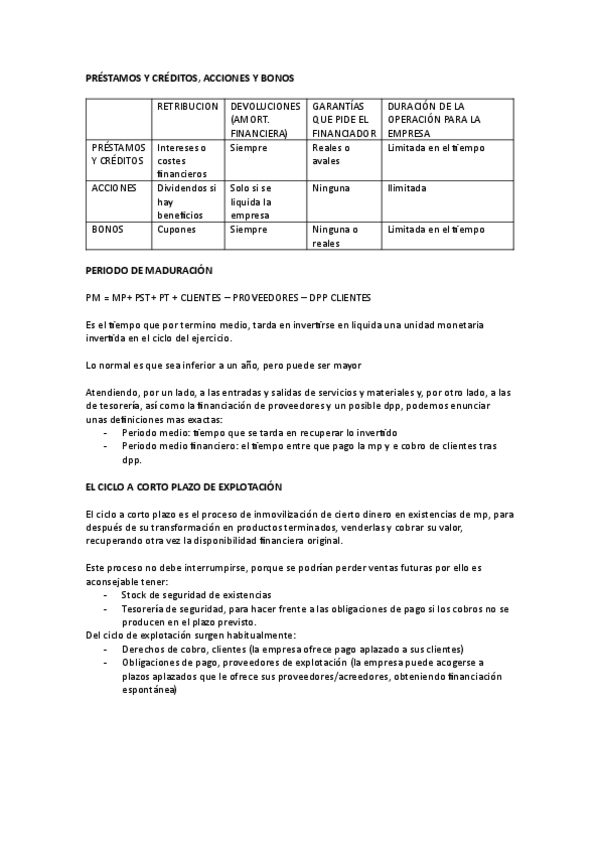 PRÉSTAMOS Y CRÉDITOS, ACCIONES Y BONOS

| | RETRIBUCION | DEVOLUCIONES (AMORT. FINANCIERA) | GARANTÍAS QUE PIDE EL FINANCIADOR | DURACIÓN DE LA OPERACIÓN PARA LA EMPRESA |
|---|---|---|---|---|
| PRÉSTAMOS Y CRÉDITOS | Intereses o costes financieros | Siempre | Reales o avales | Limitada en el tiempo |
| ACCIONES | Dividendos si hay beneficios | Solo si se liquida la empresa | Ninguna | Ilimitada |
| BONOS | Cupones | Siempre | Ninguna o reales | Limitada en el tiempo |

PERIODO DE MADURACIÓN

PM = MP+ PST+ PT + CLIENTES – PROVEEDORES – DPP CLIENTES

Es el tiempo que por termino medio, tarda en invertirse en liquida una unidad monetaria invertida en el ciclo del ejercicio.

Lo normal es que sea inferior a un año, pero puede ser mayor

Atendiendo, por un lado, a las entradas y salidas de servicios y materiales y, por otro lado, a las de tesorería, así como la financiación de proveedores y un posible dpp, podemos enunciar unas definiciones mas exactas:
- Periodo medio: tiempo que se tarda en recuperar lo invertido
- Periodo medio financiero: el tiempo entre que pago la mp y e cobro de clientes tras dpp.

EL CICLO A CORTO PLAZO DE EXPLOTACIÓN

El ciclo a corto plazo es el proceso de inmovilización de cierto dinero en existencias de mp, para después de su transformación en productos terminados, venderlas y cobrar su valor, recuperando otra vez la disponibilidad financiera original.

Este proceso no debe interrumpirse, porque se podrían perder ventas futuras por ello es aconsejable tener:
- Stock de seguridad de existencias
- Tesorería de seguridad, para hacer frente a las obligaciones de pago si los cobros no se producen en el plazo previsto.

Del ciclo de explotación surgen habitualmente:
- Derechos de cobro, clientes (la empresa ofrece pago aplazado a sus clientes)
- Obligaciones de pago, proveedores de explotación (la empresa puede acogerse a plazos aplazados que le ofrece sus proveedores/acreedores, obteniendo financiación espontánea)